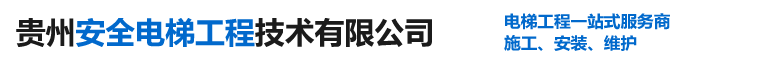 贵州安全电梯工程技术有限公司

电梯工程一站式服务商
施工、安装、维护